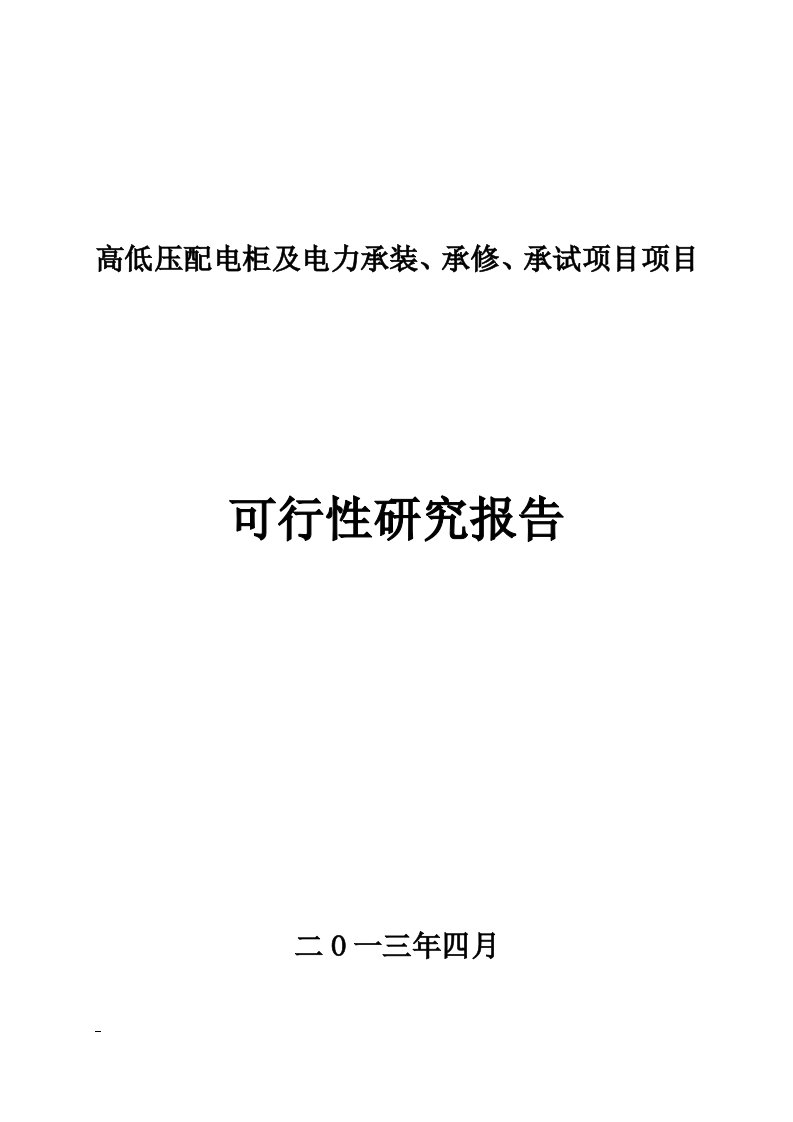 高低压配电柜及电力承装、承修、承试项目项目

可行性研究报告

二0一三年四月